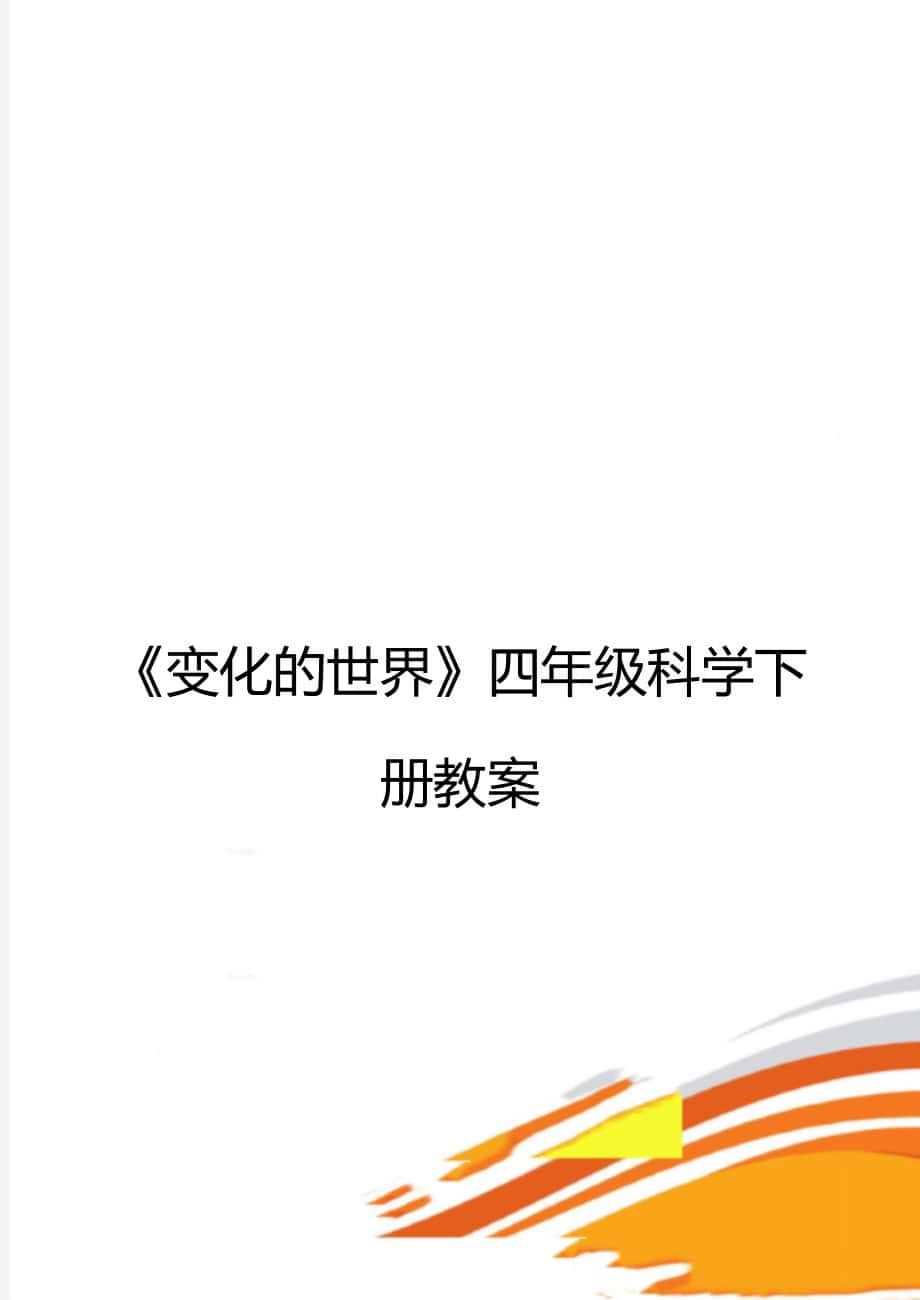 《变化的世界》四年级科学下册教案